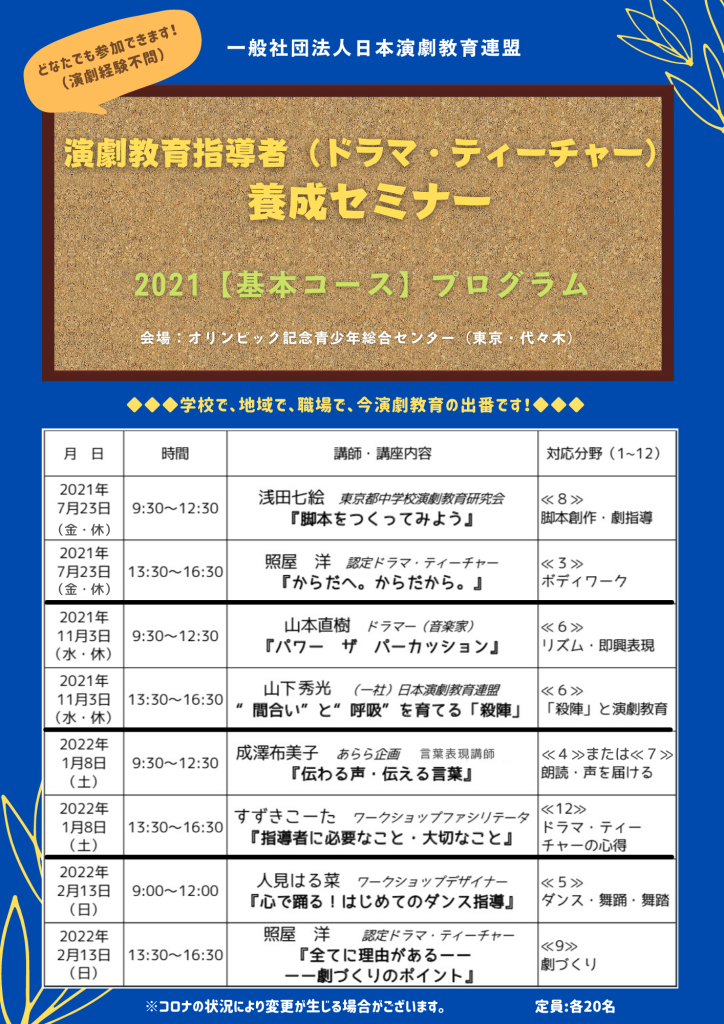 どなたでも参加できます！
（演劇経験不問）

一般社団法人日本演劇教育連盟

演劇教育指導者（ドラマ・ティーチャー）
養成セミナー

2021【基本コース】プログラム

会場：オリンピック記念青少年総合センター（東京・代々木）

◆◆◆学校で、地域で、職場で、今演劇教育の出番です！◆◆◆

| 月　日 | 時間 | 講師・講座内容 | 対応分野（1~12） |
|---|---|---|---|
| 2021年 7月23日 （金・休） | 9:30～12:30 | 浅田七絵　東京都中学校演劇教育研究会 『脚本をつくってみよう』 | ≪８≫ 脚本創作・劇指導 |
| 2021年 7月23日 （金・休） | 13:30～16:30 | 照屋　洋　認定ドラマ・ティーチャー 『からだへ。からだから。』 | ≪３≫ ボディワーク |
| 2021年 11月3日 （水・休） | 9:30～12:30 | 山本直樹　ドラマー（音楽家） 『パワー　ザ　パーカッション』 | ≪６≫ リズム・即興表現 |
| 2021年 11月3日 （水・休） | 13:30～16:30 | 山下秀光　（一社）日本演劇教育連盟 “間合い”と“呼吸”を育てる「殺陣」 | ≪６≫ 「殺陣」と演劇教育 |
| 2022年 1月8日 （土） | 9:30～12:30 | 成澤布美子　あらら企画　言葉表現講師 『伝わる声・伝える言葉』 | ≪４≫または≪７≫ 朗読・声を届ける |
| 2022年 1月8日 （土） | 13:30～16:30 | すずきこーた　ワークショップファシリテータ 『指導者に必要なこと・大切なこと』 | ≪12≫ ドラマ・ティーチャーの心得 |
| 2022年 2月13日 （日） | 9:00～12:00 | 人見はる菜　ワークショップデザイナー 『心で踊る！はじめてのダンス指導』 | ≪５≫ ダンス・舞踊・舞踏 |
| 2022年 2月13日 （日） | 13:30～16:30 | 照屋　洋　認定ドラマ・ティーチャー 『全てに理由があるーー ーー劇づくりのポイント』 | ≪9≫ 劇づくり |

※コロナの状況により変更が生じる場合がございます。　定員：各20名